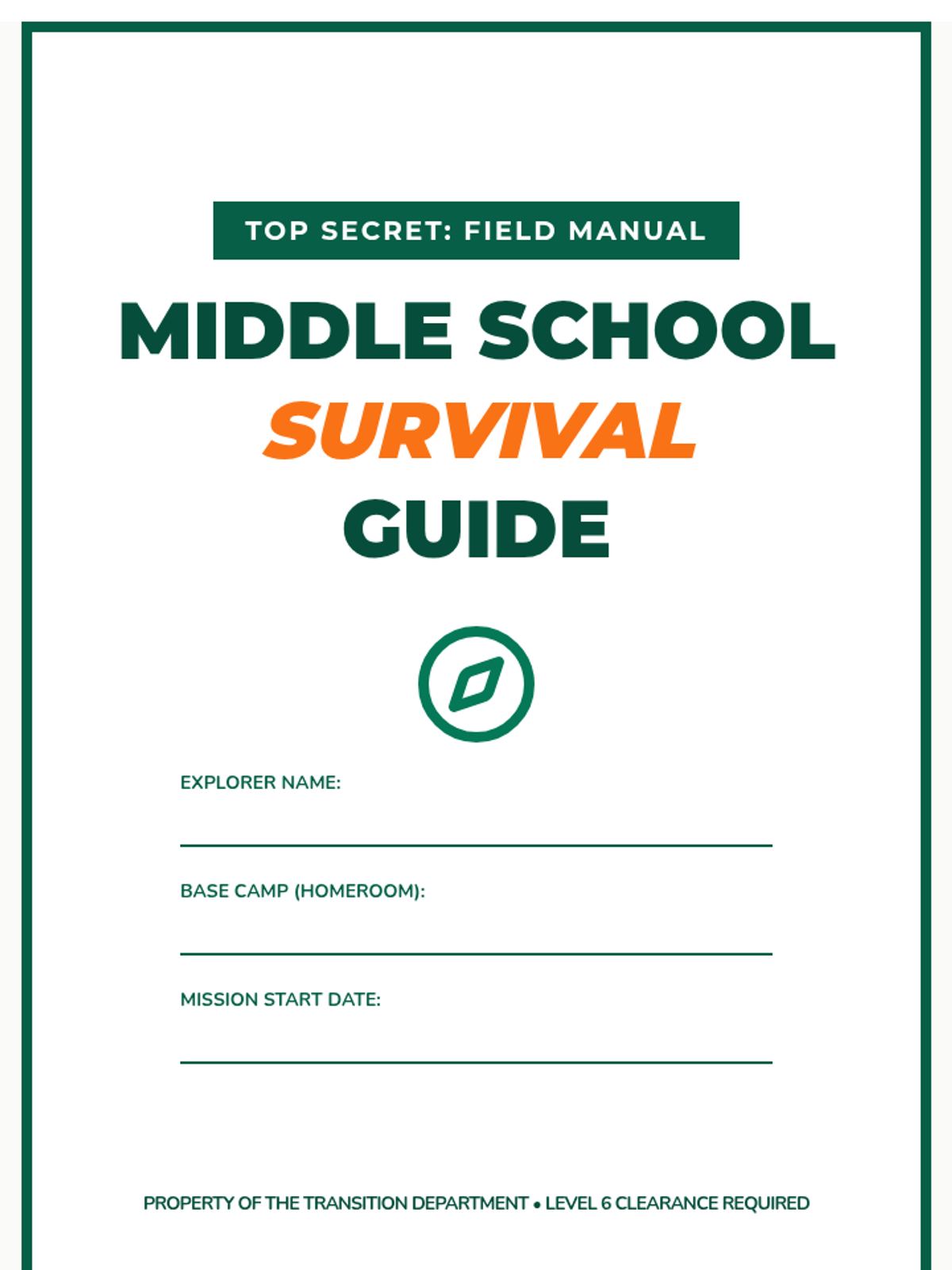 TOP SECRET: FIELD MANUAL

MIDDLE SCHOOL
SURVIVAL
GUIDE

EXPLORER NAME:
____

BASE CAMP (HOMEROOM):
____

MISSION START DATE:
____

PROPERTY OF THE TRANSITION DEPARTMENT • LEVEL 6 CLEARANCE REQUIRED